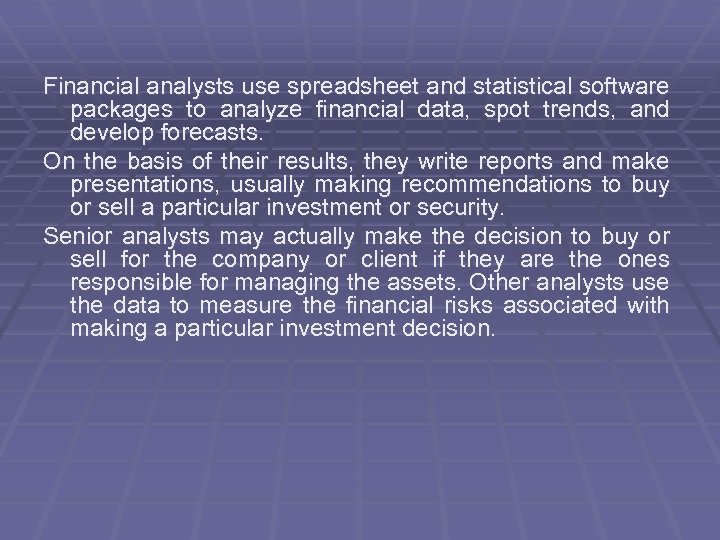 Financial analysts use spreadsheet and statistical software packages to analyze financial data, spot trends, and develop forecasts.

On the basis of their results, they write reports and make presentations, usually making recommendations to buy or sell a particular investment or security.

Senior analysts may actually make the decision to buy or sell for the company or client if they are the ones responsible for managing the assets. Other analysts use the data to measure the financial risks associated with making a particular investment decision.